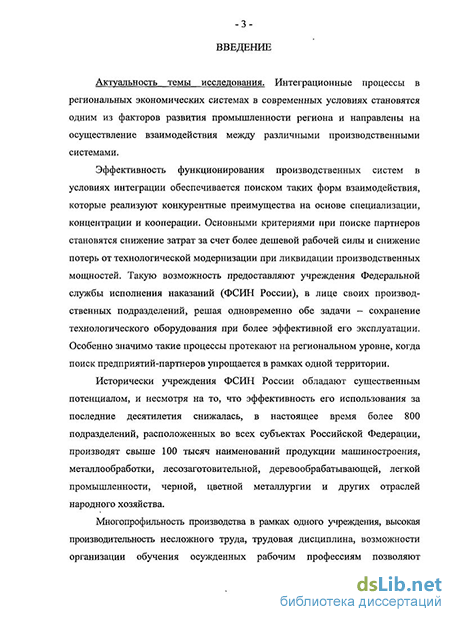 - 3 -

ВВЕДЕНИЕ

Актуальность темы исследования. Интеграционные процессы в региональных экономических системах в современных условиях становятся одним из факторов развития промышленности региона и направлены на осуществление взаимодействия между различными производственными системами.

Эффективность функционирования производственных систем в условиях интеграции обеспечивается поиском таких форм взаимодействия, которые реализуют конкурентные преимущества на основе специализации, концентрации и кооперации. Основными критериями при поиске партнеров становятся снижение затрат за счет более дешевой рабочей силы и снижение потерь от технологической модернизации при ликвидации производственных мощностей. Такую возможность предоставляют учреждения Федеральной службы исполнения наказаний (ФСИН России), в лице своих производственных подразделений, решая одновременно обе задачи – сохранение технологического оборудования при более эффективной его эксплуатации. Особенно значимо такие процессы протекают на региональном уровне, когда поиск предприятий-партнеров упрощается в рамках одной территории.

Исторически учреждения ФСИН России обладают существенным потенциалом, и несмотря на то, что эффективность его использования за последние десятилетия снижалась, в настоящее время более 800 подразделений, расположенных во всех субъектах Российской Федерации, производят свыше 100 тысяч наименований продукции машиностроения, металлообработки, лесозаготовительной, деревообрабатывающей, легкой промышленности, черной, цветной металлургии и других отраслей народного хозяйства.

Многопрофильность производства в рамках одного учреждения, высокая производительность несложного труда, трудовая дисциплина, возможности организации обучения осужденных рабочим профессиям позволяют

dsLib.net
библиотека диссертаций